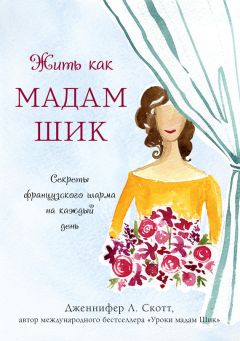 Жить как
МАДАМ
ШИК

Секреты французского шарма на каждый день

Дженнифер Л. Скотт,
автор международного бестселлера «Уроки мадам Шик»